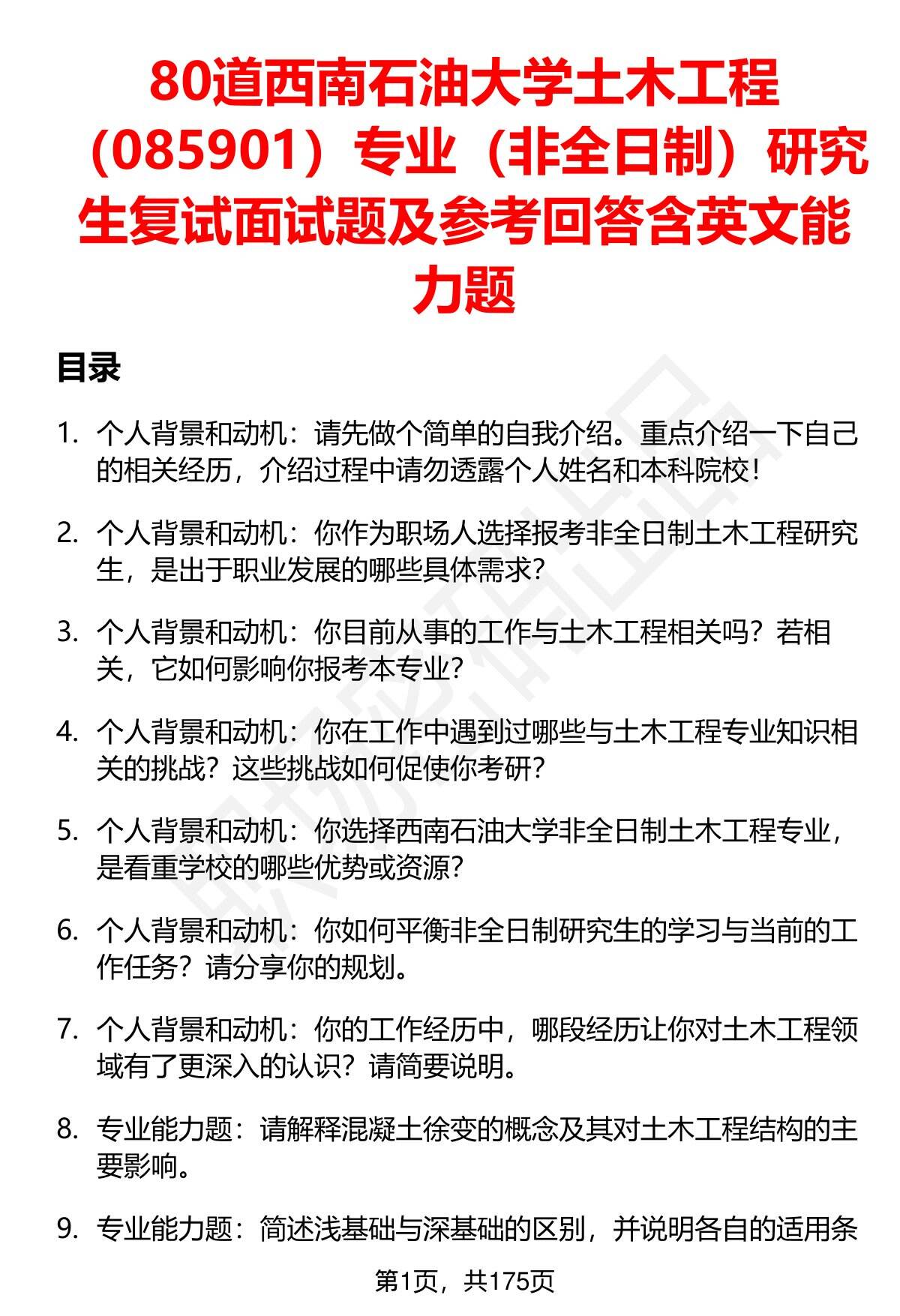 80道西南石油大学土木工程（085901）专业（非全日制）研究生复试面试题及参考回答含英文能力题

目录

1. 个人背景和动机：请先做个简单的自我介绍。重点介绍一下自己的相关经历，介绍过程中请勿透露个人姓名和本科院校！

2. 个人背景和动机：你作为职场人选择报考非全日制土木工程研究生，是出于职业发展的哪些具体需求？

3. 个人背景和动机：你目前从事的工作与土木工程相关吗？若相关，它如何影响你报考本专业？

4. 个人背景和动机：你在工作中遇到过哪些与土木工程专业知识相关的挑战？这些挑战如何促使你考研？

5. 个人背景和动机：你选择西南石油大学非全日制土木工程专业，是看重学校的哪些优势或资源？

6. 个人背景和动机：你如何平衡非全日制研究生的学习与当前的工作任务？请分享你的规划。

7. 个人背景和动机：你的工作经历中，哪段经历让你对土木工程领域有了更深入的认识？请简要说明。

8. 专业能力题：请解释混凝土徐变的概念及其对土木工程结构的主要影响。

9. 专业能力题：简述浅基础与深基础的区别，并说明各自的适用条

第1页，共175页